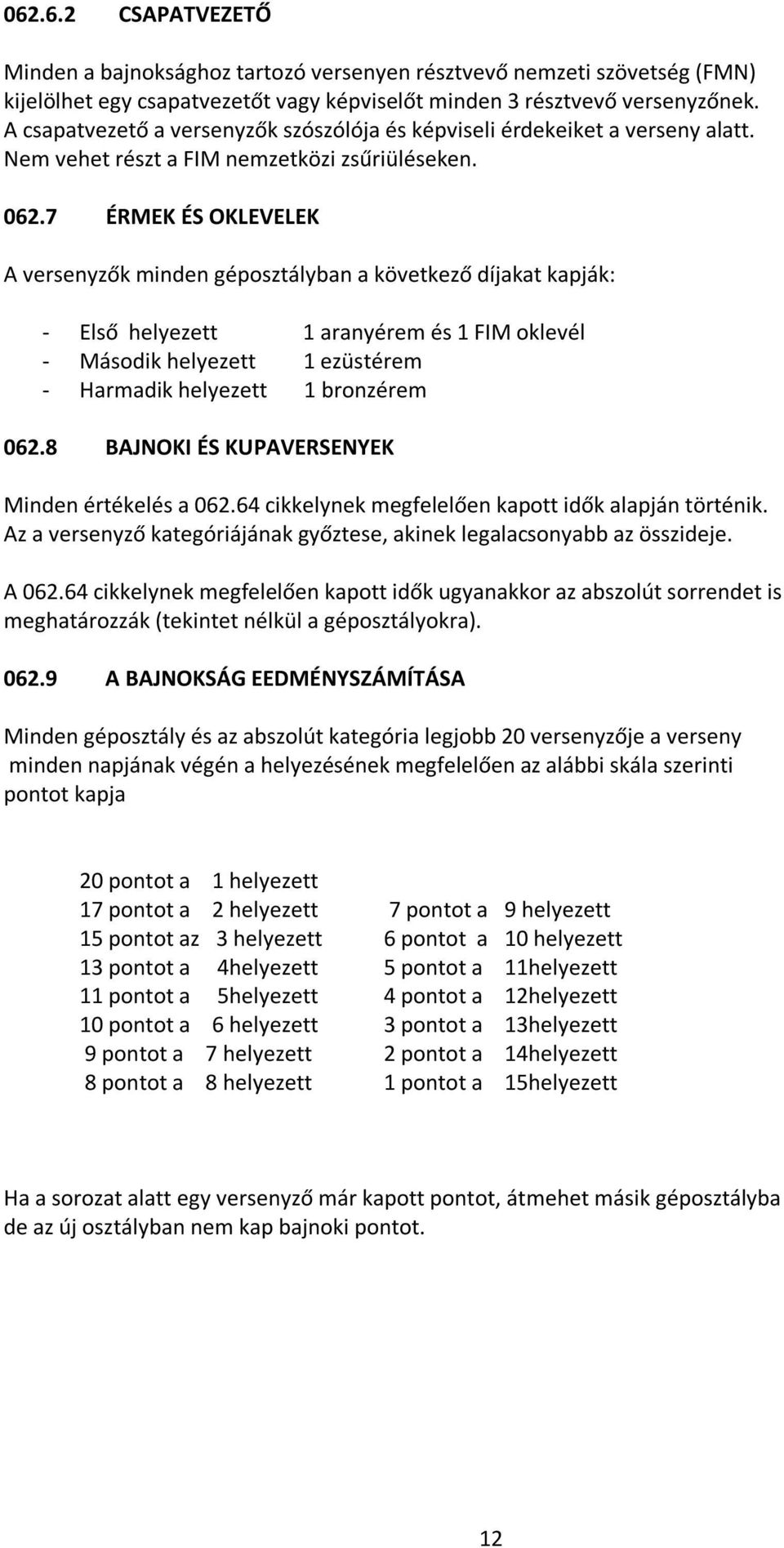 062.6.2 CSAPATVEZETŐ

Minden a bajnoksághoz tartozó versenyen résztvevő nemzeti szövetség (FMN) kijelölhet egy csapatvezetőt vagy képviselőt minden 3 résztvevő versenyzőnek. A csapatvezető a versenyzők szószólója és képviseli érdekeiket a verseny alatt. Nem vehet részt a FIM nemzetközi zsűriüléseken.

062.7 ÉRMEK ÉS OKLEVELEK

A versenyzők minden géposztályban a következő díjakat kapják:

- Első helyezett 1 aranyérem és 1 FIM oklevél
- Második helyezett 1 ezüstérem
- Harmadik helyezett 1 bronzérem

062.8 BAJNOKI ÉS KUPAVERSENYEK

Minden értékelés a 062.64 cikkelynek megfelelően kapott idők alapján történik. Az a versenyző kategóriájának győztese, akinek legalacsonyabb az összideje.

A 062.64 cikkelynek megfelelően kapott idők ugyanakkor az abszolút sorrendet is meghatározzák (tekintet nélkül a géposztályokra).

062.9 A BAJNOKSÁG EEDMÉNYSZÁMÍTÁSA

Minden géposztály és az abszolút kategória legjobb 20 versenyzője a verseny minden napjának végén a helyezésének megfelelően az alábbi skála szerinti pontot kapja

20 pontot a 1 helyezett
17 pontot a 2 helyezett
15 pontot az 3 helyezett
13 pontot a 4helyezett
11 pontot a 5helyezett
10 pontot a 6 helyezett
9 pontot a 7 helyezett
8 pontot a 8 helyezett

7 pontot a 9 helyezett
6 pontot a 10 helyezett
5 pontot a 11helyezett
4 pontot a 12helyezett
3 pontot a 13helyezett
2 pontot a 14helyezett
1 pontot a 15helyezett

Ha a sorozat alatt egy versenyző már kapott pontot, átmehet másik géposztályba de az új osztályban nem kap bajnoki pontot.

12